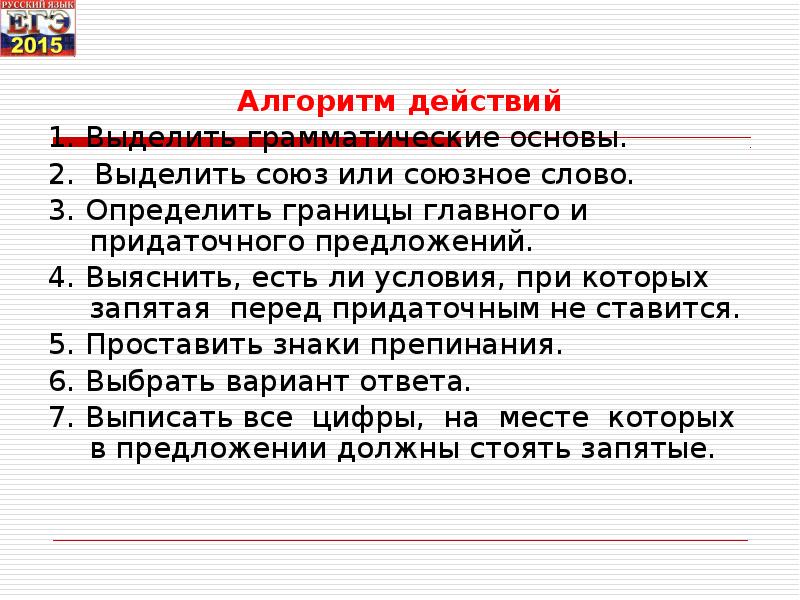 РУССКИЙ ЯЗЫК
ЕГЭ
2015

Алгоритм действий

1. Выделить грамматические основы.
2. Выделить союз или союзное слово.
3. Определить границы главного и придаточного предложений.
4. Выяснить, есть ли условия, при которых запятая перед придаточным не ставится.
5. Проставить знаки препинания.
6. Выбрать вариант ответа.
7. Выписать все цифры, на месте которых в предложении должны стоять запятые.